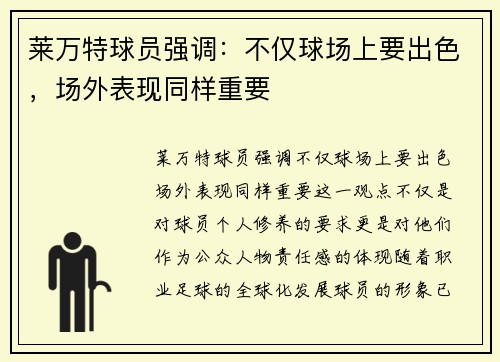 莱万特球员强调：不仅球场上要出色，场外表现同样重要

莱万特球员强调不仅球场上要出色场外表现同样重要这一观点不仅是对球员个人修养的要求更是对他们作为公众人物责任感的体现随着职业足球的全球化发展球员的形象已